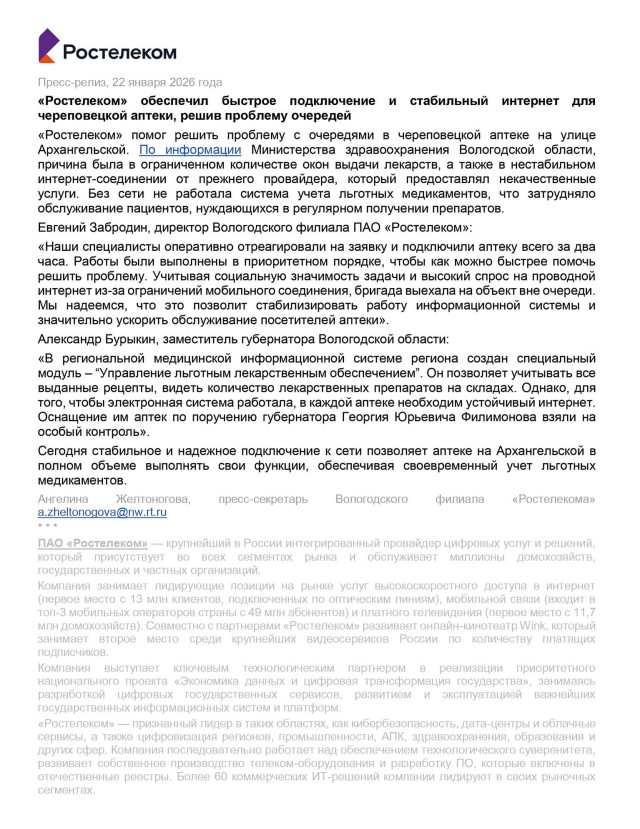 Ростелеком

Пресс-релиз, 22 января 2026 года

«Ростелеком» обеспечил быстрое подключение и стабильный интернет для череповецкой аптеки, решив проблему очередей

«Ростелеком» помог решить проблему с очередями в череповецкой аптеке на улице Архангельской. По информации Министерства здравоохранения Вологодской области, причина была в ограниченном количестве окон выдачи лекарств, а также в нестабильном интернет-соединении от прежнего провайдера, который предоставлял некачественные услуги. Без сети не работала система учета льготных медикаментов, что затрудняло обслуживание пациентов, нуждающихся в регулярном получении препаратов.

Евгений Забродин, директор Вологодского филиала ПАО «Ростелеком»:

«Наши специалисты оперативно отреагировали на заявку и подключили аптеку всего за два часа. Работы были выполнены в приоритетном порядке, чтобы как можно быстрее помочь решить проблему. Учитывая социальную значимость задачи и высокий спрос на проводной интернет из-за ограничений мобильного соединения, бригада выехала на объект вне очереди. Мы надеемся, что это позволит стабилизировать работу информационной системы и значительно ускорить обслуживание посетителей аптеки».

Александр Бурыкин, заместитель губернатора Вологодской области:

«В региональной медицинской информационной системе региона создан специальный модуль – “Управление льготным лекарственным обеспечением”. Он позволяет учитывать все выданные рецепты, видеть количество лекарственных препаратов на складах. Однако, для того, чтобы электронная система работала, в каждой аптеке необходим устойчивый интернет. Оснащение им аптек по поручению губернатора Георгия Юрьевича Филимонова взяли на особый контроль».

Сегодня стабильное и надежное подключение к сети позволяет аптеке на Архангельской в полном объеме выполнять свои функции, обеспечивая своевременный учет льготных медикаментов.

Ангелина Желтоногова, пресс-секретарь Вологодского филиала «Ростелекома» a.zheltonogova@nw.rt.ru

* * *

ПАО «Ростелеком» — крупнейший в России интегрированный провайдер цифровых услуг и решений, который присутствует во всех сегментах рынка и обслуживает миллионы домохозяйств, государственных и частных организаций.

Компания занимает лидирующие позиции на рынке услуг высокоскоростного доступа в интернет (первое место с 13 млн клиентов, подключенных по оптическим линиям), мобильной связи (входит в топ-3 мобильных операторов страны с 49 млн абонентов) и платного телевидения (первое место с 11,7 млн домохозяйств). Совместно с партнерами «Ростелеком» развивает онлайн-кинотеатр Wink, который занимает второе место среди крупнейших видеосервисов России по количеству платящих подписчиков.

Компания выступает ключевым технологическим партнером в реализации приоритетного национального проекта «Экономика данных и цифровая трансформация государства», занимаясь разработкой цифровых государственных сервисов, развитием и эксплуатацией важнейших государственных информационных систем и платформ.

«Ростелеком» — признанный лидер в таких областях, как кибербезопасность, дата-центры и облачные сервисы, а также цифровизация регионов, промышленности, АПК, здравоохранения, образования и других сфер. Компания последовательно работает над обеспечением технологического суверенитета, развивает собственное производство телеком-оборудования и разработку ПО, которые включены в отечественные реестры. Более 60 коммерческих ИТ-решений компании лидируют в своих рыночных сегментах.